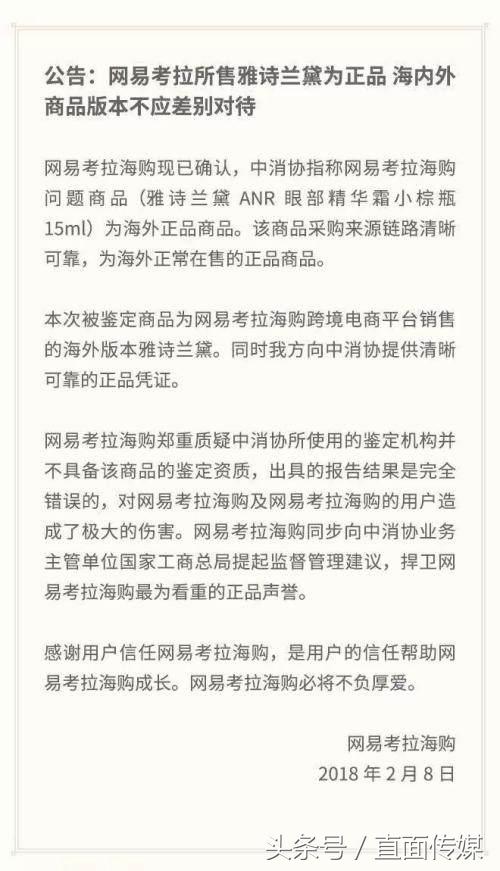 公告：网易考拉所售雅诗兰黛为正品 海内外商品版本不应差别对待

网易考拉海购现已确认，中消协指称网易考拉海购问题商品（雅诗兰黛 ANR 眼部精华霜小棕瓶 15ml）为海外正品商品。该商品采购来源链路清晰可靠，为海外正常在售的正品商品。

本次被鉴定商品为网易考拉海购跨境电商平台销售的海外版本雅诗兰黛。同时我方向中消协提供清晰可靠的正品凭证。

网易考拉海购郑重质疑中消协所使用的鉴定机构并不具备该商品的鉴定资质，出具的报告结果是完全错误的，对网易考拉海购及网易考拉海购的用户造成了极大的伤害。网易考拉海购同步向中消协业务主管单位国家工商总局提起监督管理建议，捍卫网易考拉海购最为看重的正品声誉。

感谢用户信任网易考拉海购，是用户的信任帮助网易考拉海购成长。网易考拉海购必将不负厚爱。

网易考拉海购
2018 年 2 月 8 日

头条号 / 直面传媒